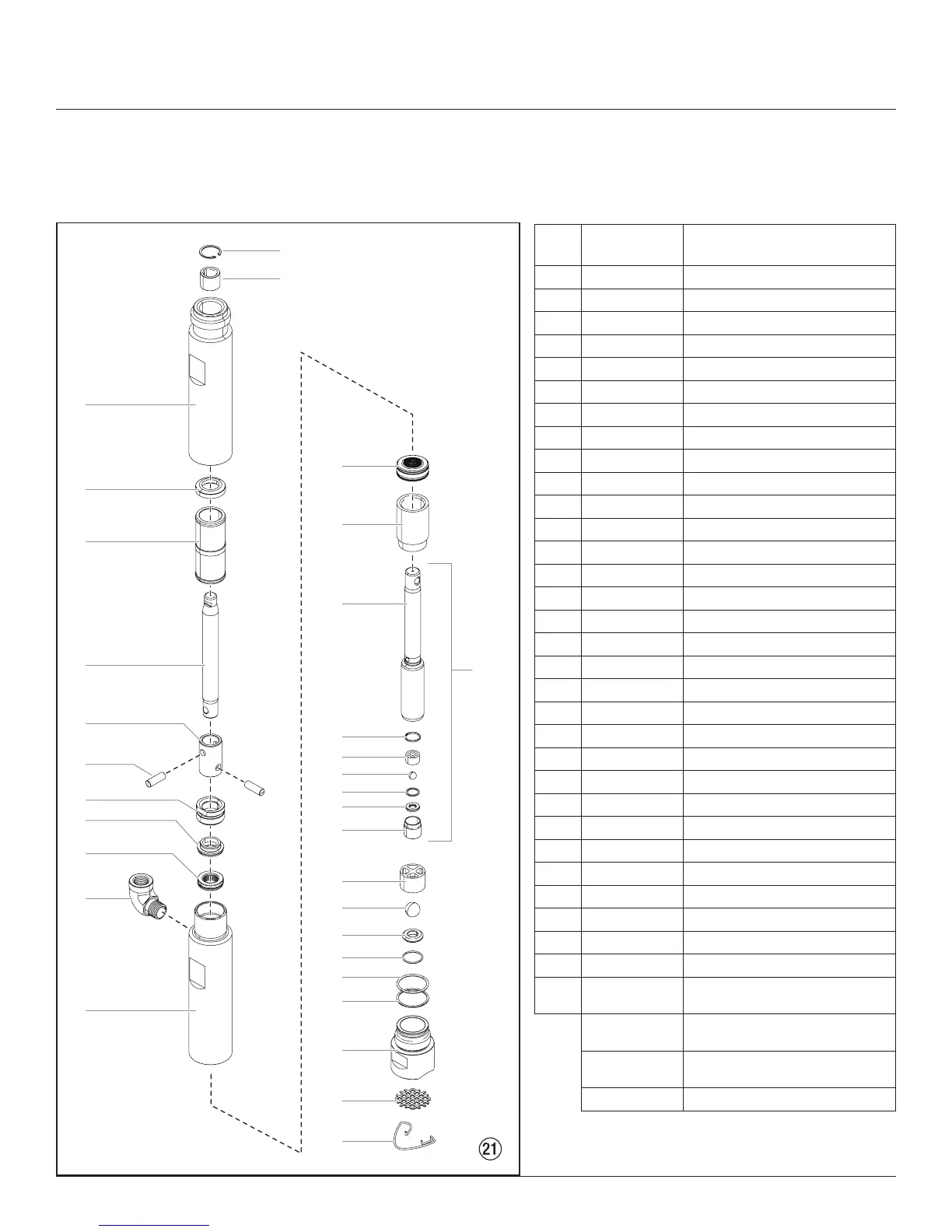 21